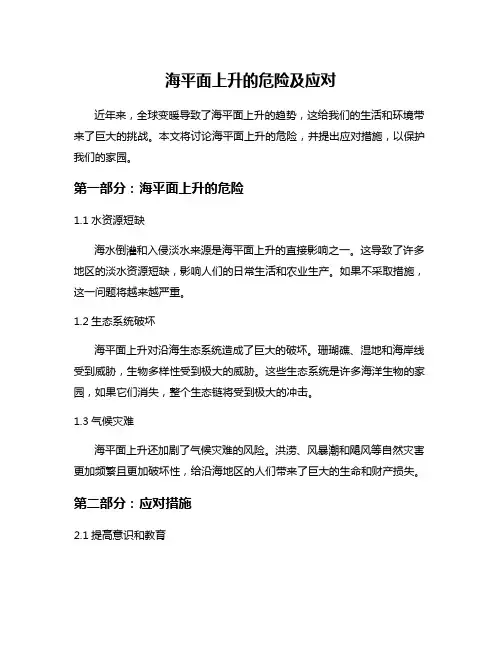 海平面上升的危险及应对

近年来，全球变暖导致了海平面上升的趋势，这给我们的生活和环境带来了巨大的挑战。本文将讨论海平面上升的危险，并提出应对措施，以保护我们的家园。

第一部分：海平面上升的危险

1.1 水资源短缺

海水倒灌和入侵淡水来源是海平面上升的直接影响之一。这导致了许多地区的淡水资源短缺，影响人们的日常生活和农业生产。如果不采取措施，这一问题将越来越严重。

1.2 生态系统破坏

海平面上升对沿海生态系统造成了巨大的破坏。珊瑚礁、湿地和海岸线受到威胁，生物多样性受到极大的威胁。这些生态系统是许多海洋生物的家园，如果它们消失，整个生态链将受到极大的冲击。

1.3 气候灾难

海平面上升还加剧了气候灾难的风险。洪涝、风暴潮和飓风等自然灾害更加频繁且更加破坏性，给沿海地区的人们带来了巨大的生命和财产损失。

第二部分：应对措施

2.1 提高意识和教育